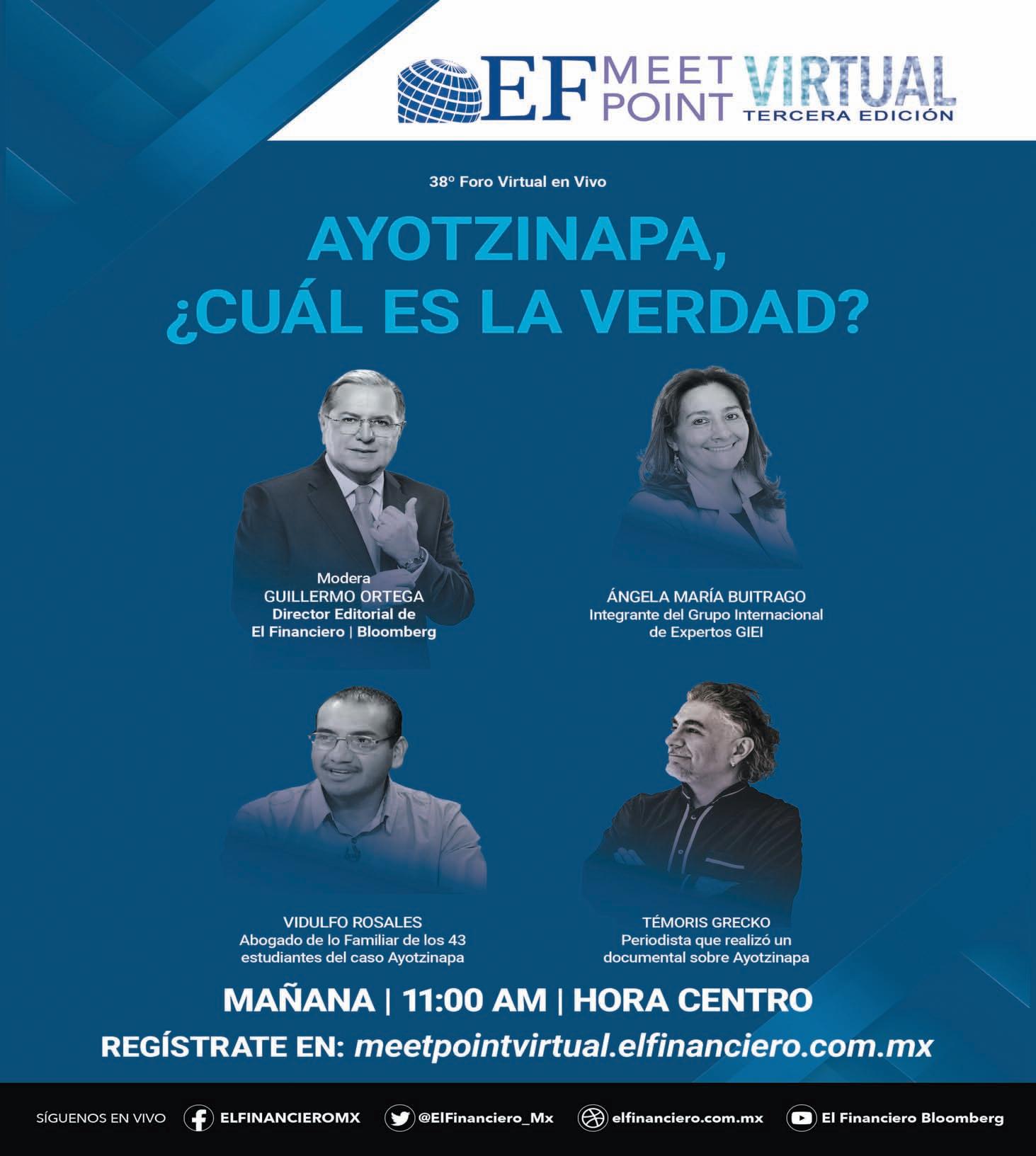 EF MEET POINT VIRTUAL
TERCERA EDICIÓN

38° Foro Virtual en Vivo

AYOTZINAPA, ¿CUÁL ES LA VERDAD?

Modera
GUILLERMO ORTEGA
Director Editorial de
El Financiero | Bloomberg

ÁNGELA MARÍA BUITRAGO
Integrante del Grupo Internacional de Expertos GIEI

VIDULFO ROSALES
Abogado de lo Familiar de los 43 estudiantes del caso Ayotzinapa

TÉMORIS GRECKO
Periodista que realizó un documental sobre Ayotzinapa

MAÑANA | 11:00 AM | HORA CENTRO

REGÍSTRATE EN: meetpointvirtual.elfinanciero.com.mx

SÍGUENOS EN VIVO ELFINANCIEROMX @ElFinanciero_Mx elfinanciero.com.mx El Financiero Bloomberg